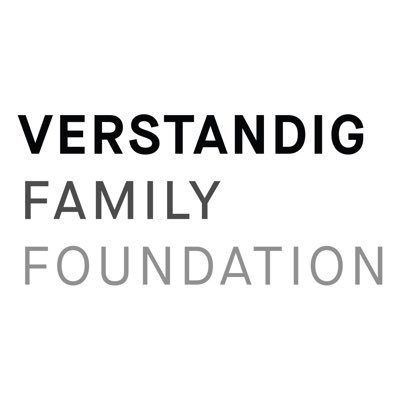 VERSTANDIG
FAMILY
FOUNDATION